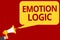 EMOTION LOGIC